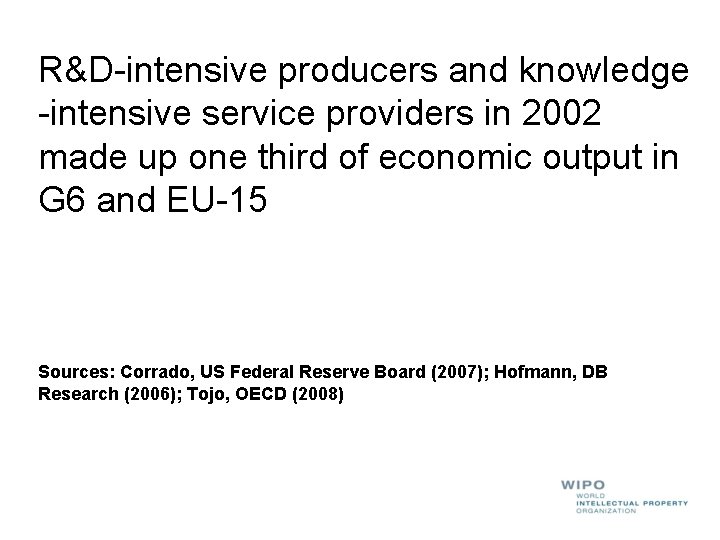 R&D-intensive producers and knowledge -intensive service providers in 2002 made up one third of economic output in G6 and EU-15

Sources: Corrado, US Federal Reserve Board (2007); Hofmann, DB Research (2006); Tojo, OECD (2008)

WIPO
WORLD
INTELLECTUAL PROPERTY
ORGANIZATION